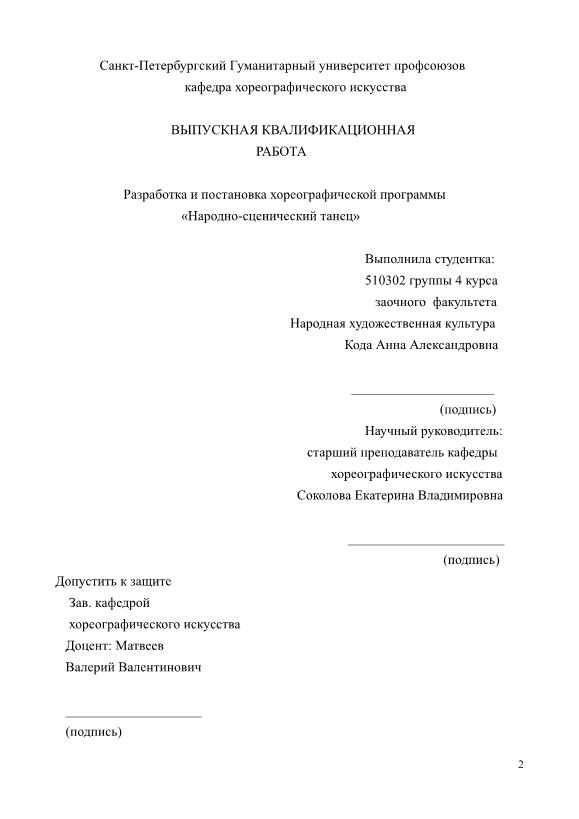 Санкт-Петербургский Гуманитарный университет профсоюзов
кафедра хореографического искусства

ВЫПУСКНАЯ КВАЛИФИКАЦИОННАЯ
РАБОТА

Разработка и постановка хореографической программы
«Народно-сценический танец»

Выполнила студентка:
510302 группы 4 курса
заочного факультета
Народная художественная культура
Кода Анна Александровна

(подпись)
Научный руководитель:
старший преподаватель кафедры
хореографического искусства
Соколова Екатерина Владимировна

(подпись)

Допустить к защите
Зав. кафедрой
хореографического искусства
Доцент: Матвеев
Валерий Валентинович

(подпись)

2